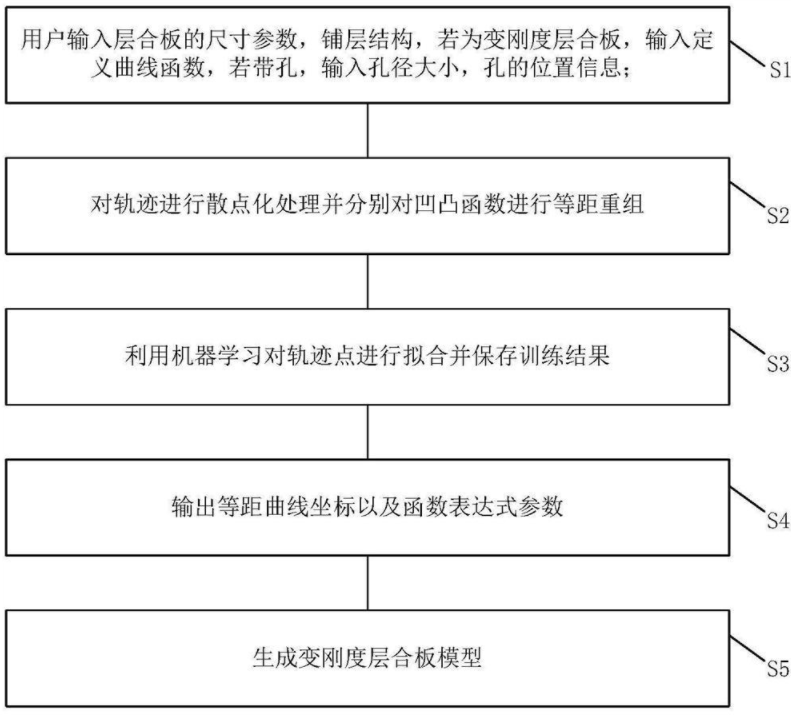 用户输入层合板的尺寸参数，铺层结构，若为变刚度层合板，输入定义曲线函数，若带孔，输入孔径大小，孔的位置信息；

S1

对轨迹进行散点化处理并分别对凹凸函数进行等距重组

S2

利用机器学习对轨迹点进行拟合并保存训练结果

S3

输出等距曲线坐标以及函数表达式参数

S4

生成变刚度层合板模型

S5